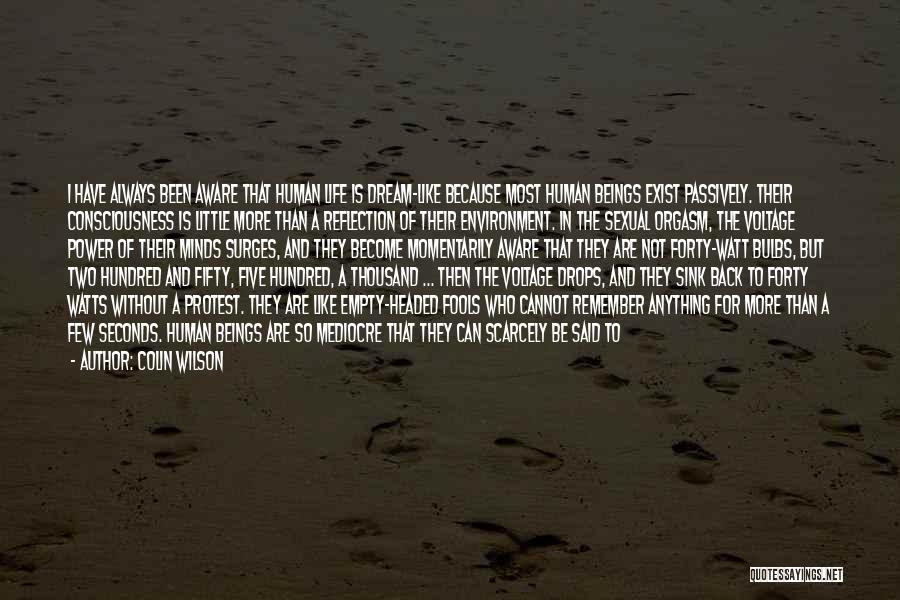 I HAVE ALWAYS BEEN AWARE THAT HUMAN LIFE IS DREAM-LIKE BECAUSE MOST HUMAN BEINGS EXIST PASSIVELY. THEIR CONSCIOUSNESS IS LITTLE MORE THAN A REFLECTION OF THEIR ENVIRONMENT. IN THE SEXUAL ORGASM, THE VOLTAGE POWER OF THEIR MINDS SURGES, AND THEY BECOME MOMENTARILY AWARE THAT THEY ARE NOT FORTY-WATT BULBS, BUT TWO HUNDRED AND FIFTY, FIVE HUNDRED, A THOUSAND ... THEN THE VOLTAGE DROPS, AND THEY SINK BACK TO FORTY WATTS WITHOUT A PROTEST. THEY ARE LIKE EMPTY-HEADED FOOLS WHO CANNOT REMEMBER ANYTHING FOR MORE THAN A FEW SECONDS. HUMAN BEINGS ARE SO MEDIOCRE THAT THEY CAN SCARCELY BE SAID TO

- AUTHOR: COLIN WILSON

QUOTESSAYINGS.NET